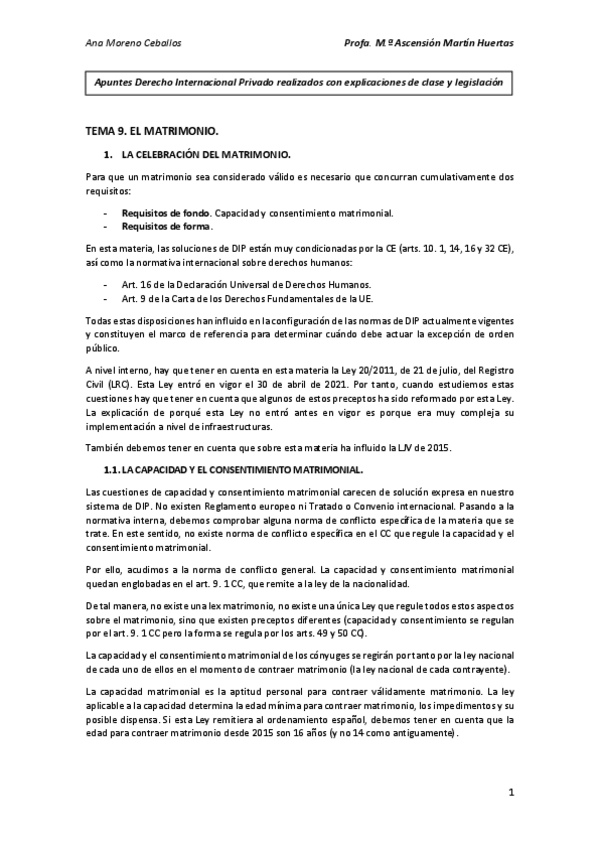 Ana Moreno Ceballos

Profa. M.ª Ascensión Martín Huertas

Apuntes Derecho Internacional Privado realizados con explicaciones de clase y legislación

TEMA 9. EL MATRIMONIO.

1. LA CELEBRACIÓN DEL MATRIMONIO.

Para que un matrimonio sea considerado válido es necesario que concurran cumulativamente dos requisitos:

- Requisitos de fondo. Capacidad y consentimiento matrimonial.
- Requisitos de forma.

En esta materia, las soluciones de DIP están muy condicionadas por la CE (arts. 10. 1, 14, 16 y 32 CE), así como la normativa internacional sobre derechos humanos:

- Art. 16 de la Declaración Universal de Derechos Humanos.
- Art. 9 de la Carta de los Derechos Fundamentales de la UE.

Todas estas disposiciones han influido en la configuración de las normas de DIP actualmente vigentes y constituyen el marco de referencia para determinar cuándo debe actuar la excepción de orden público.

A nivel interno, hay que tener en cuenta en esta materia la Ley 20/2011, de 21 de julio, del Registro Civil (LRC). Esta Ley entró en vigor el 30 de abril de 2021. Por tanto, cuando estudiemos estas cuestiones hay que tener en cuenta que algunos de estos preceptos ha sido reformado por esta Ley. La explicación de porqué esta Ley no entró antes en vigor es porque era muy compleja su implementación a nivel de infraestructuras.

También debemos tener en cuenta que sobre esta materia ha influido la LJV de 2015.

1.1. LA CAPACIDAD Y EL CONSENTIMIENTO MATRIMONIAL.

Las cuestiones de capacidad y consentimiento matrimonial carecen de solución expresa en nuestro sistema de DIP. No existen Reglamento europeo ni Tratado o Convenio internacional. Pasando a la normativa interna, debemos comprobar alguna norma de conflicto específica de la materia que se trate. En este sentido, no existe norma de conflicto específica en el CC que regule la capacidad y el consentimiento matrimonial.

Por ello, acudimos a la norma de conflicto general. La capacidad y consentimiento matrimonial quedan englobadas en el art. 9. 1 CC, que remite a la ley de la nacionalidad.

De tal manera, no existe una lex matrimonio, no existe una única Ley que regule todos estos aspectos sobre el matrimonio, sino que existen preceptos diferentes (capacidad y consentimiento se regulan por el art. 9. 1 CC pero la forma se regula por los arts. 49 y 50 CC).

La capacidad y el consentimiento matrimonial de los cónyuges se regirán por tanto por la ley nacional de cada uno de ellos en el momento de contraer matrimonio (la ley nacional de cada contrayente).

La capacidad matrimonial es la aptitud personal para contraer válidamente matrimonio. La ley aplicable a la capacidad determina la edad mínima para contraer matrimonio, los impedimentos y su posible dispensa. Si esta Ley remitiera al ordenamiento español, debemos tener en cuenta que la edad para contraer matrimonio desde 2015 son 16 años (y no 14 como antiguamente).

1